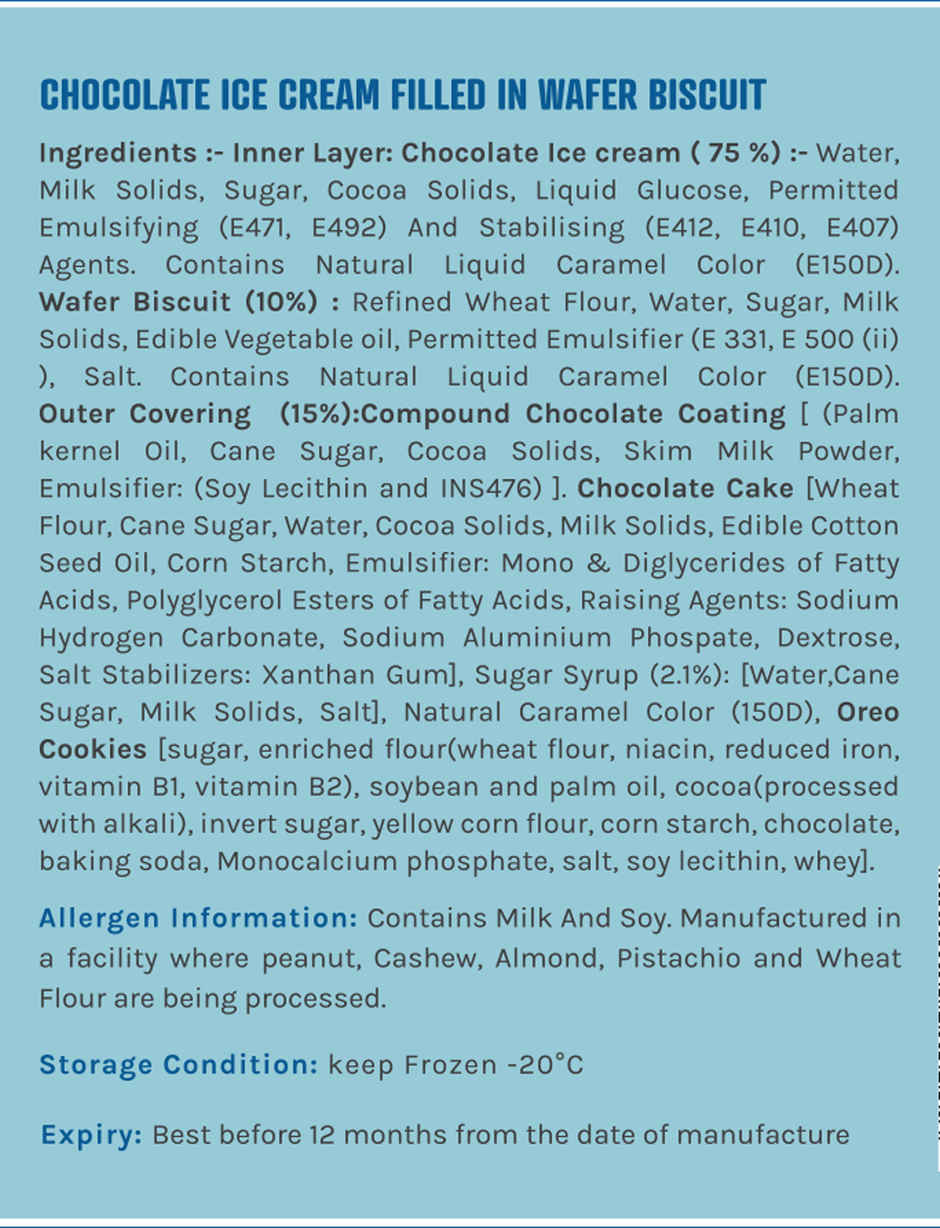 CHOCOLATE ICE CREAM FILLED IN WAFER BISCUIT

Ingredients :- Inner Layer: Chocolate Ice cream ( 75 %) :- Water, Milk Solids, Sugar, Cocoa Solids, Liquid Glucose, Permitted Emulsifying (E471, E492) And Stabilising (E412, E410, E407) Agents. Contains Natural Liquid Caramel Color (E150D). Wafer Biscuit (10%) : Refined Wheat Flour, Water, Sugar, Milk Solids, Edible Vegetable oil, Permitted Emulsifier (E 331, E 500 (ii) ), Salt. Contains Natural Liquid Caramel Color (E150D). Outer Covering (15%):Compound Chocolate Coating [ (Palm kernel Oil, Cane Sugar, Cocoa Solids, Skim Milk Powder, Emulsifier: (Soy Lecithin and INS476) ]. Chocolate Cake [Wheat Flour, Cane Sugar, Water, Cocoa Solids, Milk Solids, Edible Cotton Seed Oil, Corn Starch, Emulsifier: Mono & Diglycerides of Fatty Acids, Polyglycerol Esters of Fatty Acids, Raising Agents: Sodium Hydrogen Carbonate, Sodium Aluminium Phospate, Dextrose, Salt Stabilizers: Xanthan Gum], Sugar Syrup (2.1%): [Water,Cane Sugar, Milk Solids, Salt], Natural Caramel Color (150D), Oreo Cookies [sugar, enriched flour(wheat flour, niacin, reduced iron, vitamin B1, vitamin B2), soybean and palm oil, cocoa(processed with alkali), invert sugar, yellow corn flour, corn starch, chocolate, baking soda, Monocalcium phosphate, salt, soy lecithin, whey].

Allergen Information: Contains Milk And Soy. Manufactured in a facility where peanut, Cashew, Almond, Pistachio and Wheat Flour are being processed.

Storage Condition: keep Frozen -20°C

Expiry: Best before 12 months from the date of manufacture